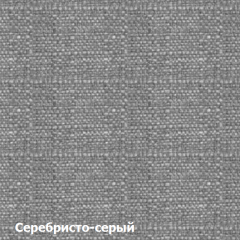 Серебристо-серый